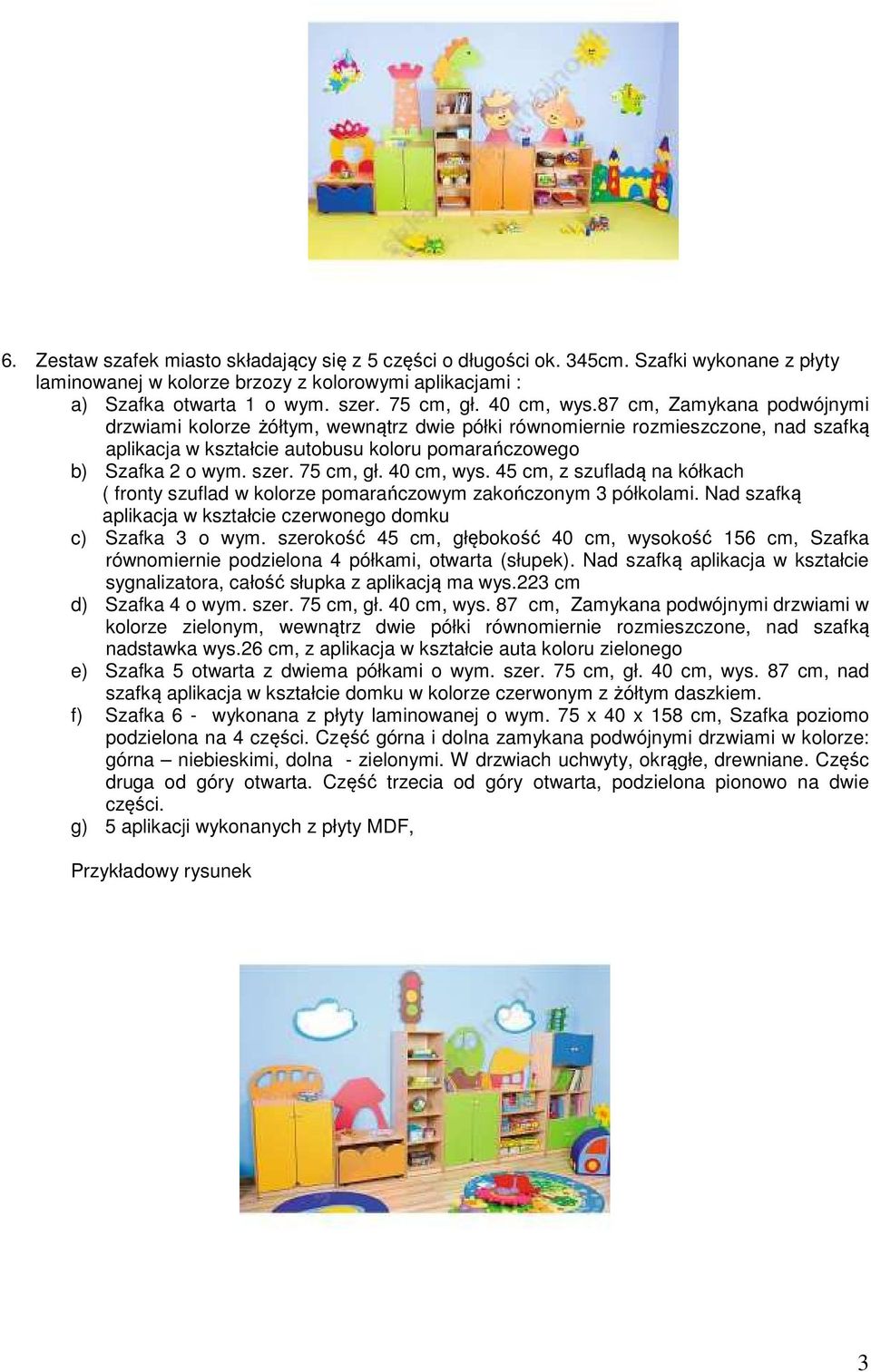 6. Zestaw szafek miasto składający się z 5 części o długości ok. 345cm. Szafki wykonane z płyty laminowanej w kolorze brzozy z kolorowymi aplikacjami :

a) Szafka otwarta 1 o wym. szer. 75 cm, gł. 40 cm, wys.87 cm, Zamykana podwójnymi drzwiami kolorze żółtym, wewnątrz dwie półki równomiernie rozmieszczone, nad szafką aplikacja w kształcie autobusu koloru pomarańczowego

b) Szafka 2 o wym. szer. 75 cm, gł. 40 cm, wys. 45 cm, z szufladą na kółkach ( fronty szuflad w kolorze pomarańczowym zakończonym 3 półkolami. Nad szafką aplikacja w kształcie czerwonego domku

c) Szafka 3 o wym. szerokość 45 cm, głębokość 40 cm, wysokość 156 cm, Szafka równomiernie podzielona 4 półkami, otwarta (słupek). Nad szafką aplikacja w kształcie sygnalizatora, całość słupka z aplikacją ma wys.223 cm

d) Szafka 4 o wym. szer. 75 cm, gł. 40 cm, wys. 87 cm, Zamykana podwójnymi drzwiami w kolorze zielonym, wewnątrz dwie półki równomiernie rozmieszczone, nad szafką nadstawka wys.26 cm, z aplikacja w kształcie auta koloru zielonego

e) Szafka 5 otwarta z dwiema półkami o wym. szer. 75 cm, gł. 40 cm, wys. 87 cm, nad szafką aplikacja w kształcie domku w kolorze czerwonym z żółtym daszkiem.

f) Szafka 6 - wykonana z płyty laminowanej o wym. 75 x 40 x 158 cm, Szafka poziomo podzielona na 4 części. Część górna i dolna zamykana podwójnymi drzwiami w kolorze: górna – niebieskimi, dolna - zielonymi. W drzwiach uchwyty, okrągłe, drewniane. Częśc druga od góry otwarta. Część trzecia od góry otwarta, podzielona pionowo na dwie części.

g) 5 aplikacji wykonanych z płyty MDF,

Przykładowy rysunek

3